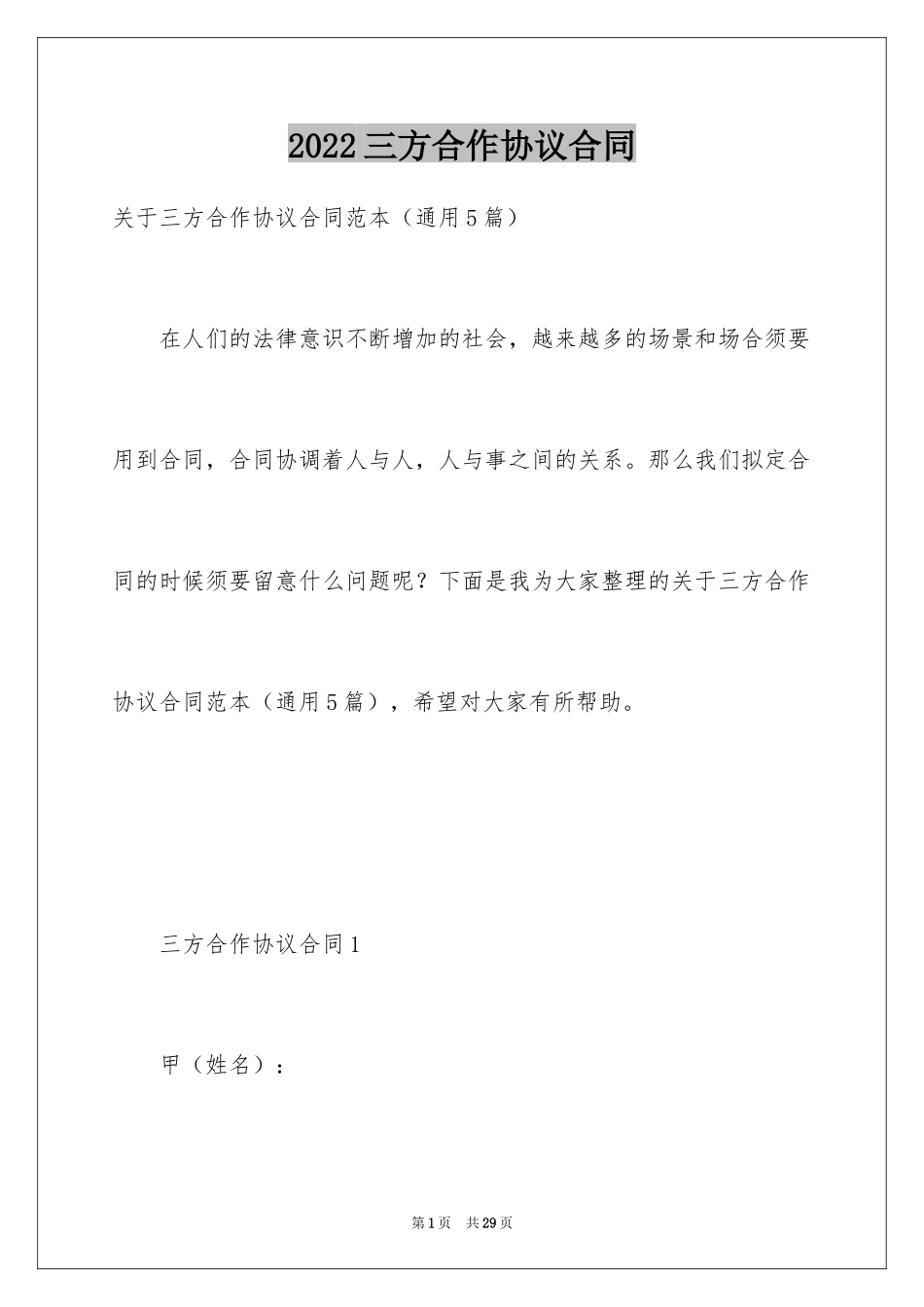 2022三方合作协议合同

关于三方合作协议合同范本（通用5篇）

在人们的法律意识不断增加的社会，越来越多的场景和场合须要用到合同，合同协调着人与人，人与事之间的关系。那么我们拟定合同的时候须要留意什么问题呢？下面是我为大家整理的关于三方合作协议合同范本（通用5篇），希望对大家有所帮助。

三方合作协议合同1

甲（姓名）：

第1页　共29页